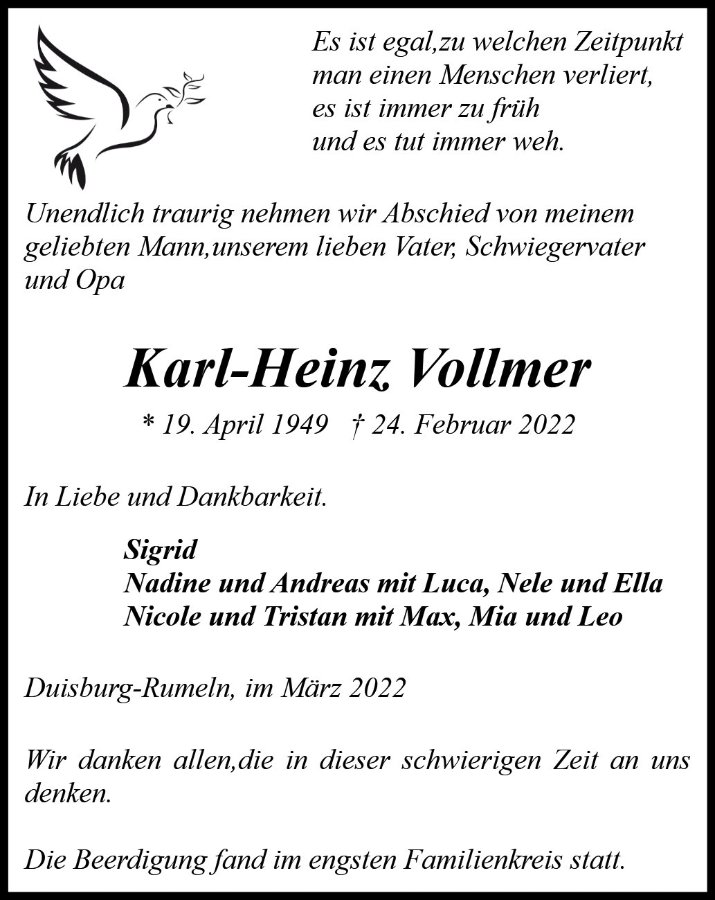 Es ist egal,zu welchen Zeitpunkt
man einen Menschen verliert,
es ist immer zu früh
und es tut immer weh.

Unendlich traurig nehmen wir Abschied von meinem geliebten Mann,unserem lieben Vater, Schwiegervater und Opa

Karl-Heinz Vollmer

* 19. April 1949 † 24. Februar 2022

In Liebe und Dankbarkeit.

Sigrid
Nadine und Andreas mit Luca, Nele und Ella
Nicole und Tristan mit Max, Mia und Leo

Duisburg-Rumeln, im März 2022

Wir danken allen,die in dieser schwierigen Zeit an uns denken.

Die Beerdigung fand im engsten Familienkreis statt.